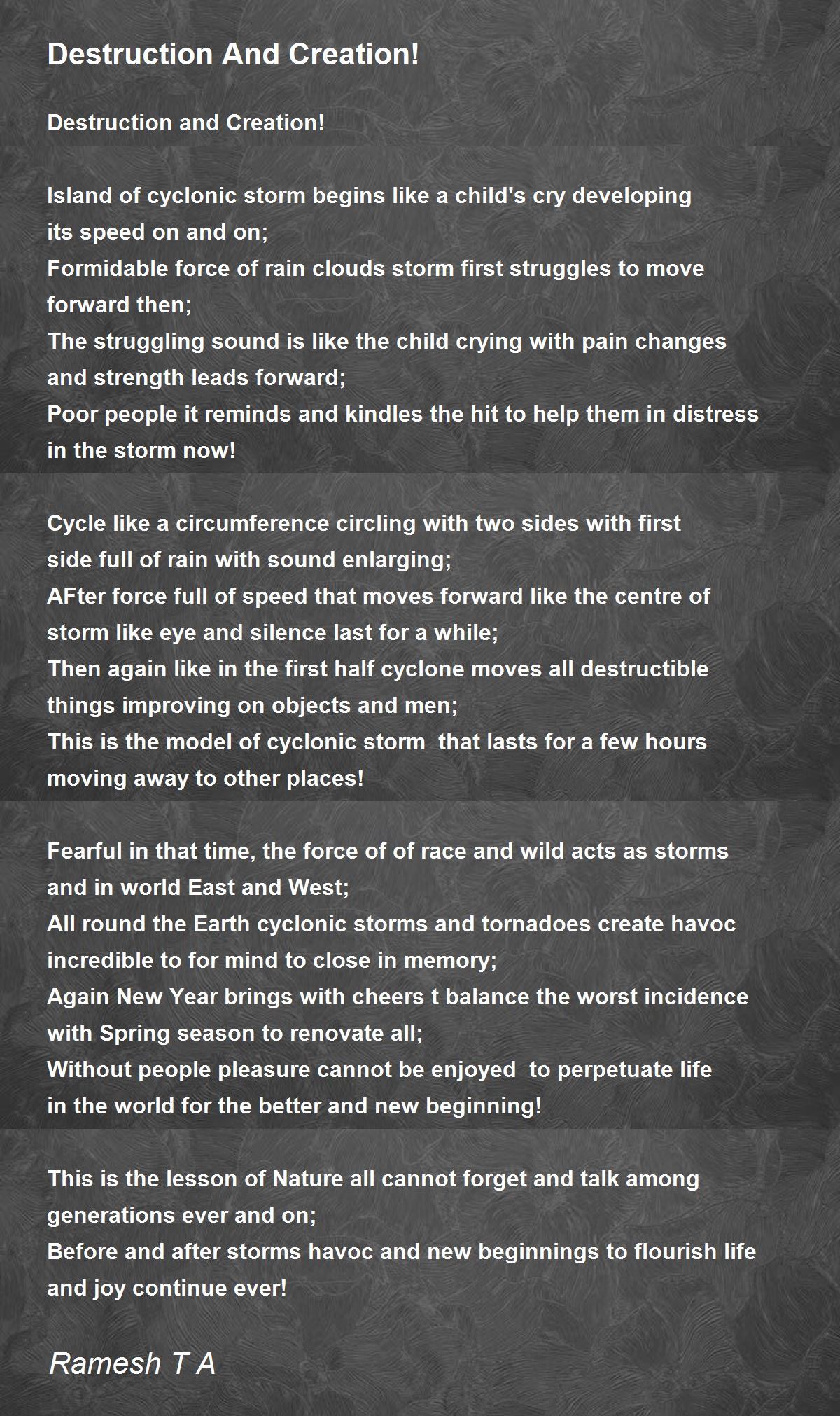 Destruction And Creation!

Destruction and Creation!

Island of cyclonic storm begins like a child's cry developing its speed on and on;
Formidable force of rain clouds storm first struggles to move forward then;
The struggling sound is like the child crying with pain changes and strength leads forward;
Poor people it reminds and kindles the hit to help them in distress in the storm now!

Cycle like a circumference circling with two sides with first side full of rain with sound enlarging;
AFter force full of speed that moves forward like the centre of storm like eye and silence last for a while;
Then again like in the first half cyclone moves all destructible things improving on objects and men;
This is the model of cyclonic storm that lasts for a few hours moving away to other places!

Fearful in that time, the force of of race and wild acts as storms and in world East and West;
All round the Earth cyclonic storms and tornadoes create havoc incredible to for mind to close in memory;
Again New Year brings with cheers t balance the worst incidence with Spring season to renovate all;
Without people pleasure cannot be enjoyed to perpetuate life in the world for the better and new beginning!

This is the lesson of Nature all cannot forget and talk among generations ever and on;
Before and after storms havoc and new beginnings to flourish life and joy continue ever!

Ramesh T A